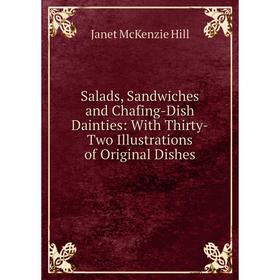 Janet McKenzie Hill

Salads, Sandwiches and Chafing-Dish Dainties: With Thirty-Two Illustrations of Original Dishes